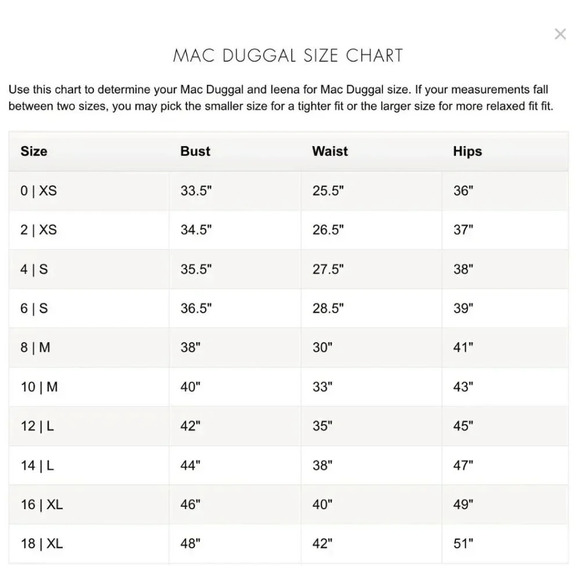 ×

MAC DUGGAL SIZE CHART

Use this chart to determine your Mac Duggal and Ieena for Mac Duggal size. If your measurements fall between two sizes, you may pick the smaller size for a tighter fit or the larger size for more relaxed fit fit.

| Size | Bust | Waist | Hips |
|---|---|---|---|
| 0 \| XS | 33.5" | 25.5" | 36" |
| 2 \| XS | 34.5" | 26.5" | 37" |
| 4 \| S | 35.5" | 27.5" | 38" |
| 6 \| S | 36.5" | 28.5" | 39" |
| 8 \| M | 38" | 30" | 41" |
| 10 \| M | 40" | 33" | 43" |
| 12 \| L | 42" | 35" | 45" |
| 14 \| L | 44" | 38" | 47" |
| 16 \| XL | 46" | 40" | 49" |
| 18 \| XL | 48" | 42" | 51" |